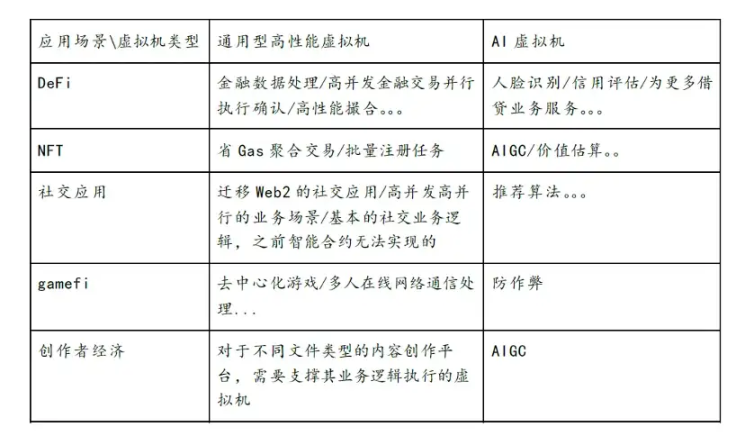 | 应用场景\虚拟机类型 | 通用型高性能虚拟机 | AI 虚拟机 |
|---|---|---|
| DeFi | 金融数据处理/高并发金融交易并行执行确认/高性能撮合。。。 | 人脸识别/信用评估/为更多借贷业务服务。。。 |
| NFT | 省 Gas 聚合交易/批量注册任务 | AIGC/价值估算。。 |
| 社交应用 | 迁移 Web2 的社交应用/高并发高并行的业务场景/基本的社交业务逻辑，之前智能合约无法实现的 | 推荐算法。。。 |
| gamefi | 去中心化游戏/多人在线网络通信处理... | 防作弊 |
| 创作者经济 | 对于不同文件类型的内容创作平台，需要支撑其业务逻辑执行的虚拟机 | AIGC |